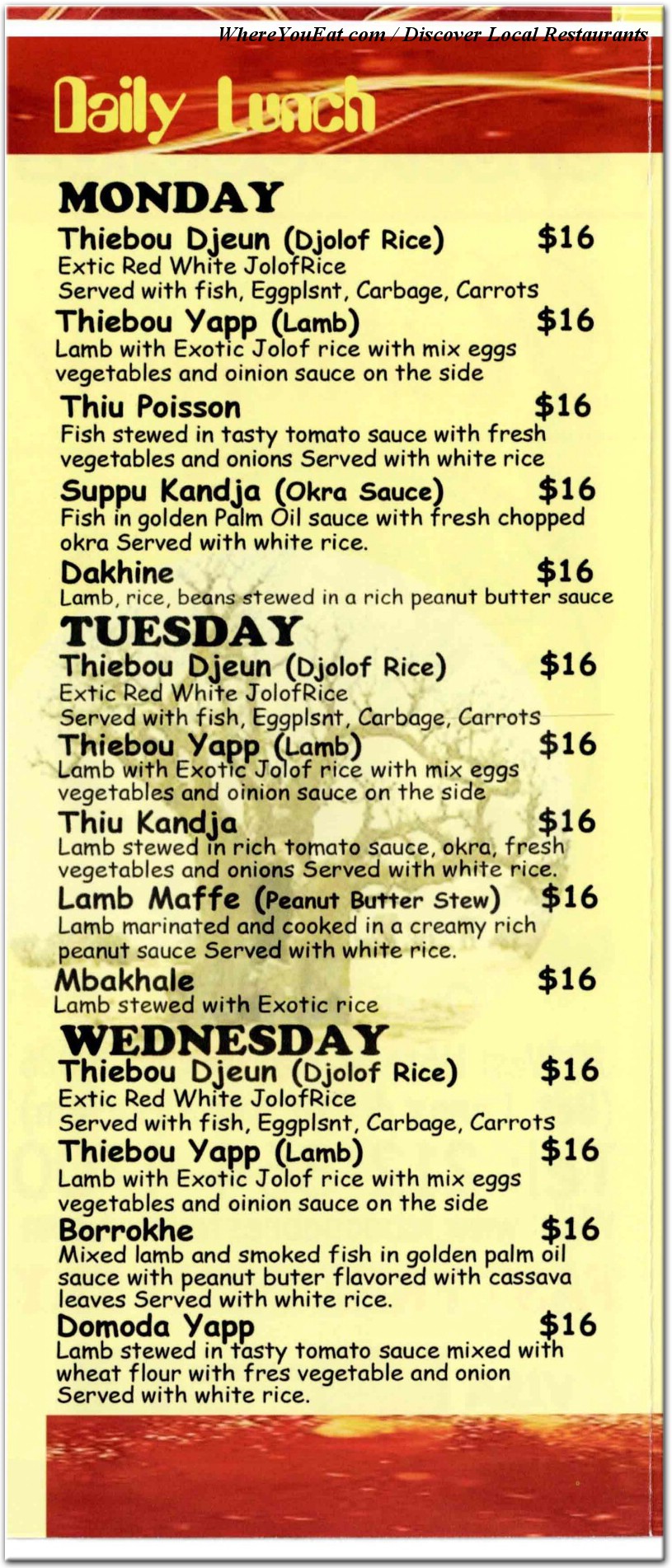 WhereYouEat.com / Discover Local Restaurants

Daily Lunch

MONDAY

Thiebou Djeun (Djolof Rice) $16
Extic Red White JolofRice
Served with fish, Eggplsnt, Carbage, Carrots

Thiebou Yapp (Lamb) $16
Lamb with Exotic Jolof rice with mix eggs vegetables and oinion sauce on the side

Thiu Poisson $16
Fish stewed in tasty tomato sauce with fresh vegetables and onions Served with white rice

Suppu Kandja (Okra Sauce) $16
Fish in golden Palm Oil sauce with fresh chopped okra Served with white rice.

Dakhine $16
Lamb, rice, beans stewed in a rich peanut butter sauce

TUESDAY

Thiebou Djeun (Djolof Rice) $16
Extic Red White JolofRice
Served with fish, Eggplsnt, Carbage, Carrots

Thiebou Yapp (Lamb) $16
Lamb with Exotic Jolof rice with mix eggs vegetables and oinion sauce on the side

Thiu Kandja $16
Lamb stewed in rich tomato sauce, okra, fresh vegetables and onions Served with white rice.

Lamb Maffe (Peanut Butter Stew) $16
Lamb marinated and cooked in a creamy rich peanut sauce Served with white rice.

Mbakhale $16
Lamb stewed with Exotic rice

WEDNESDAY

Thiebou Djeun (Djolof Rice) $16
Extic Red White JolofRice
Served with fish, Eggplsnt, Carbage, Carrots

Thiebou Yapp (Lamb) $16
Lamb with Exotic Jolof rice with mix eggs vegetables and oinion sauce on the side

Borrokhe $16
Mixed lamb and smoked fish in golden palm oil sauce with peanut buter flavored with cassava leaves Served with white rice.

Domoda Yapp $16
Lamb stewed in tasty tomato sauce mixed with wheat flour with fres vegetable and onion Served with white rice.